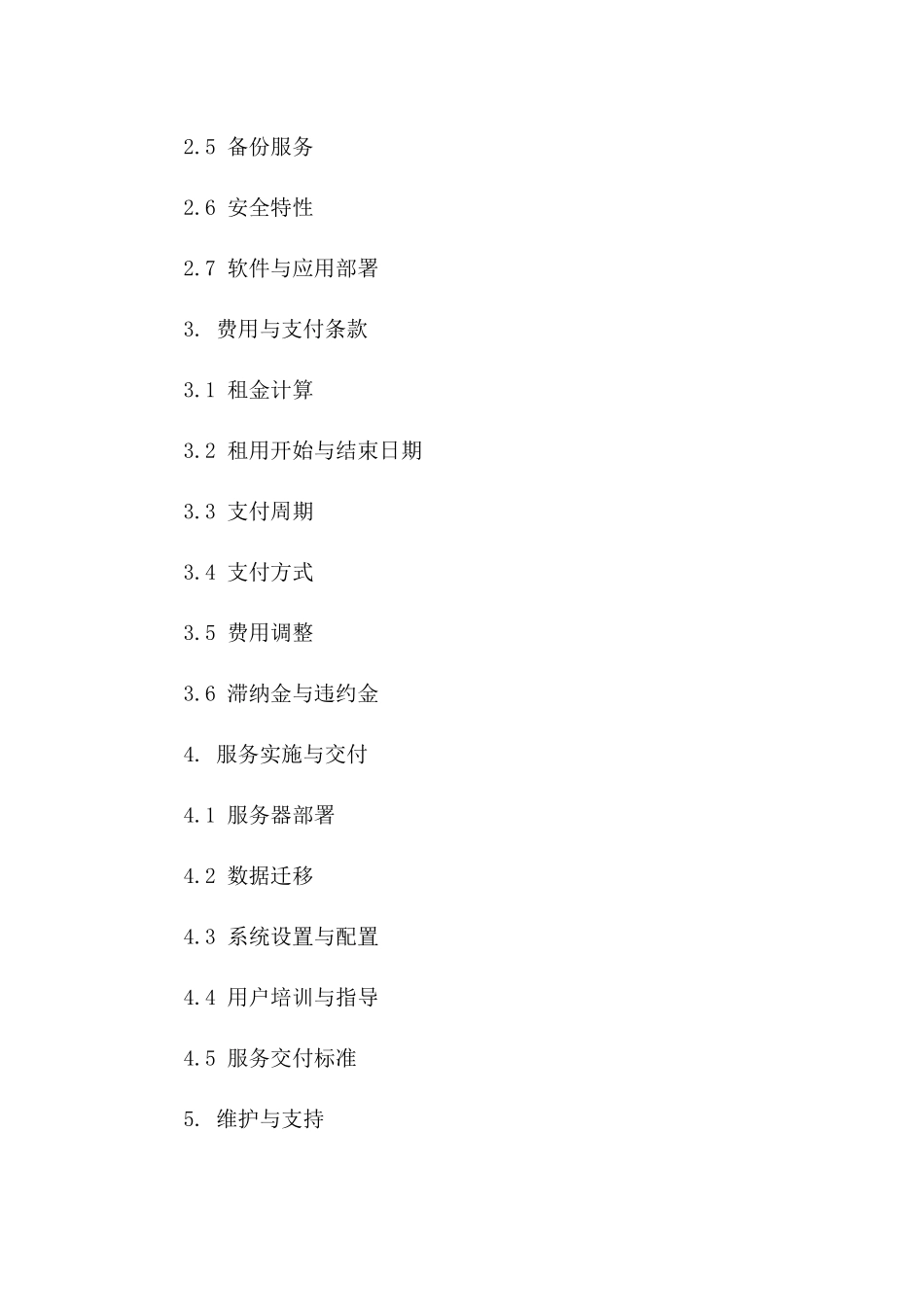 2.5 备份服务

2.6 安全特性

2.7 软件与应用部署

3. 费用与支付条款

3.1 租金计算

3.2 租用开始与结束日期

3.3 支付周期

3.4 支付方式

3.5 费用调整

3.6 滞纳金与违约金

4. 服务实施与交付

4.1 服务器部署

4.2 数据迁移

4.3 系统设置与配置

4.4 用户培训与指导

4.5 服务交付标准

5. 维护与支持